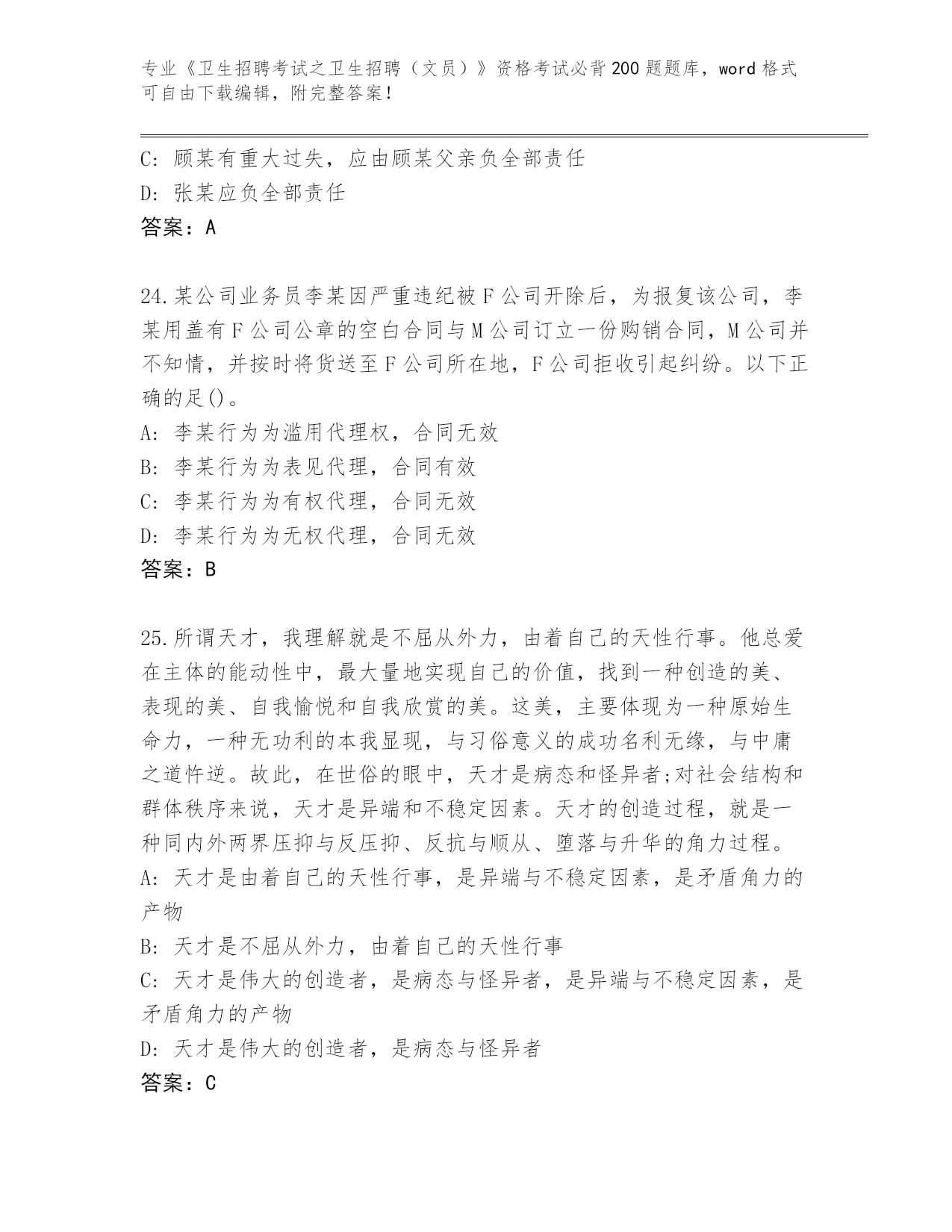 专业《卫生招聘考试之卫生招聘（文员）》资格考试必背200题题库，word格式可自由下载编辑，附完整答案！

C: 顾某有重大过失，应由顾某父亲负全部责任
D: 张某应负全部责任
答案：A

24.某公司业务员李某因严重违纪被F公司开除后，为报复该公司，李某用盖有F公司公章的空白合同与M公司订立一份购销合同，M公司并不知情，并按时将货送至F公司所在地，F公司拒收引起纠纷。以下正确的足()。
A: 李某行为为滥用代理权，合同无效
B: 李某行为为表见代理，合同有效
C: 李某行为为有权代理，合同无效
D: 李某行为为无权代理，合同无效
答案：B

25.所谓天才，我理解就是不屈从外力，由着自己的天性行事。他总爱在主体的能动性中，最大量地实现自己的价值，找到一种创造的美、表现的美、自我愉悦和自我欣赏的美。这美，主要体现为一种原始生命力，一种无功利的本我显现，与习俗意义的成功名利无缘，与中庸之道忤逆。故此，在世俗的眼中，天才是病态和怪异者;对社会结构和群体秩序来说，天才是异端和不稳定因素。天才的创造过程，就是一种同内外两界压抑与反压抑、反抗与顺从、堕落与升华的角力过程。
A: 天才是由着自己的天性行事，是异端与不稳定因素，是矛盾角力的产物
B: 天才是不屈从外力，由着自己的天性行事
C: 天才是伟大的创造者，是病态与怪异者，是异端与不稳定因素，是矛盾角力的产物
D: 天才是伟大的创造者，是病态与怪异者
答案：C